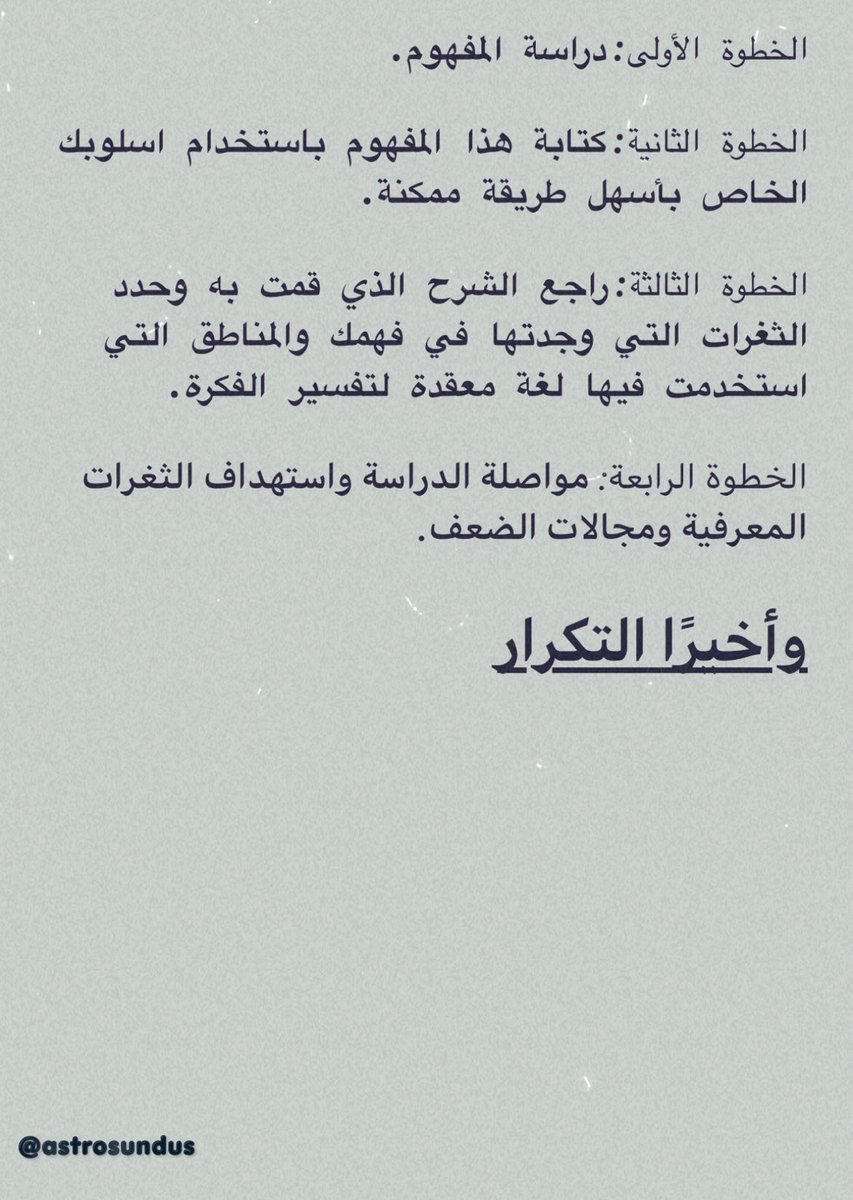 الخطوة الأولى: دراسة المفهوم.

الخطوة الثانية: كتابة هذا المفهوم باستخدام اسلوبك الخاص بأسهل طريقة ممكنة.

الخطوة الثالثة: راجع الشرح الذي قمت به وحدد الثغرات التي وجدتها في فهمك والمناطق التي استخدمت فيها لغة معقدة لتفسير الفكرة.

الخطوة الرابعة: مواصلة الدراسة واستهداف الثغرات المعرفية ومجالات الضعف.

وأخيرًا التكرار

@astrosundus